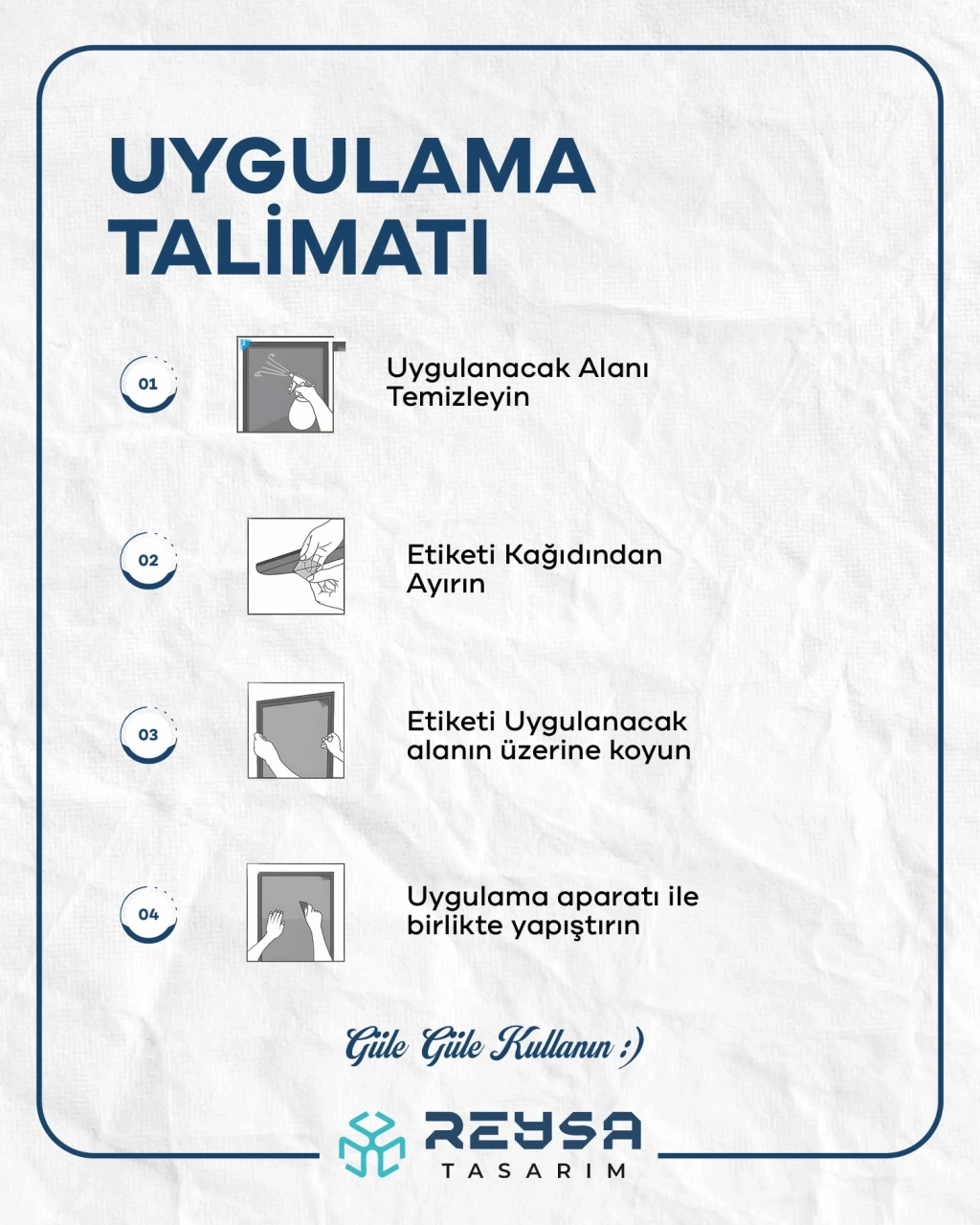 UYGULAMA TALİMATI

01

Uygulanacak Alanı Temizleyin

02

Etiketi Kağıdından Ayırın

03

Etiketi Uygulanacak alanın üzerine koyun

04

Uygulama aparatı ile birlikte yapıştırın

Güle Güle Kullanın :)

REYSA
TASARIM